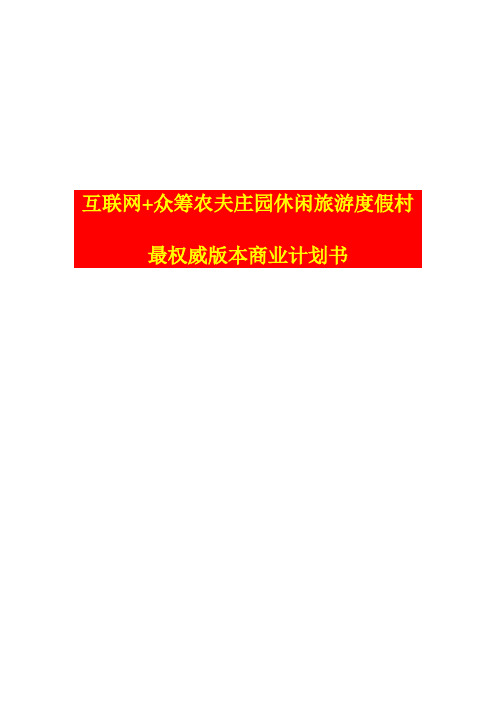 互联网+众筹农夫庄园休闲旅游度假村

最权威版本商业计划书